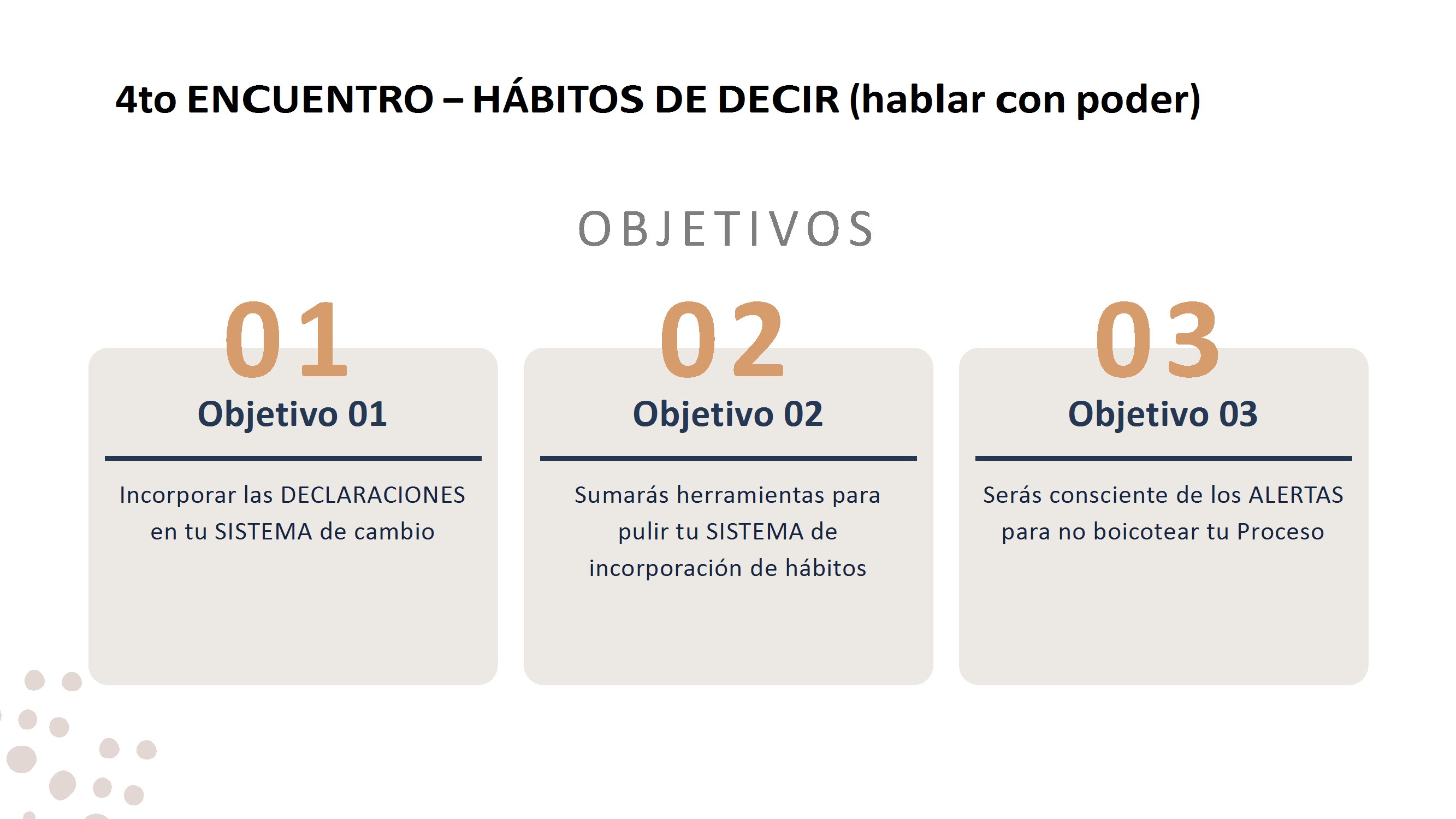 4to ENCUENTRO – HÁBITOS DE DECIR (hablar con poder)

OBJETIVOS

01
Objetivo 01
Incorporar las DECLARACIONES en tu SISTEMA de cambio

02
Objetivo 02
Sumarás herramientas para pulir tu SISTEMA de incorporación de hábitos

03
Objetivo 03
Serás consciente de los ALERTAS para no boicotear tu Proceso